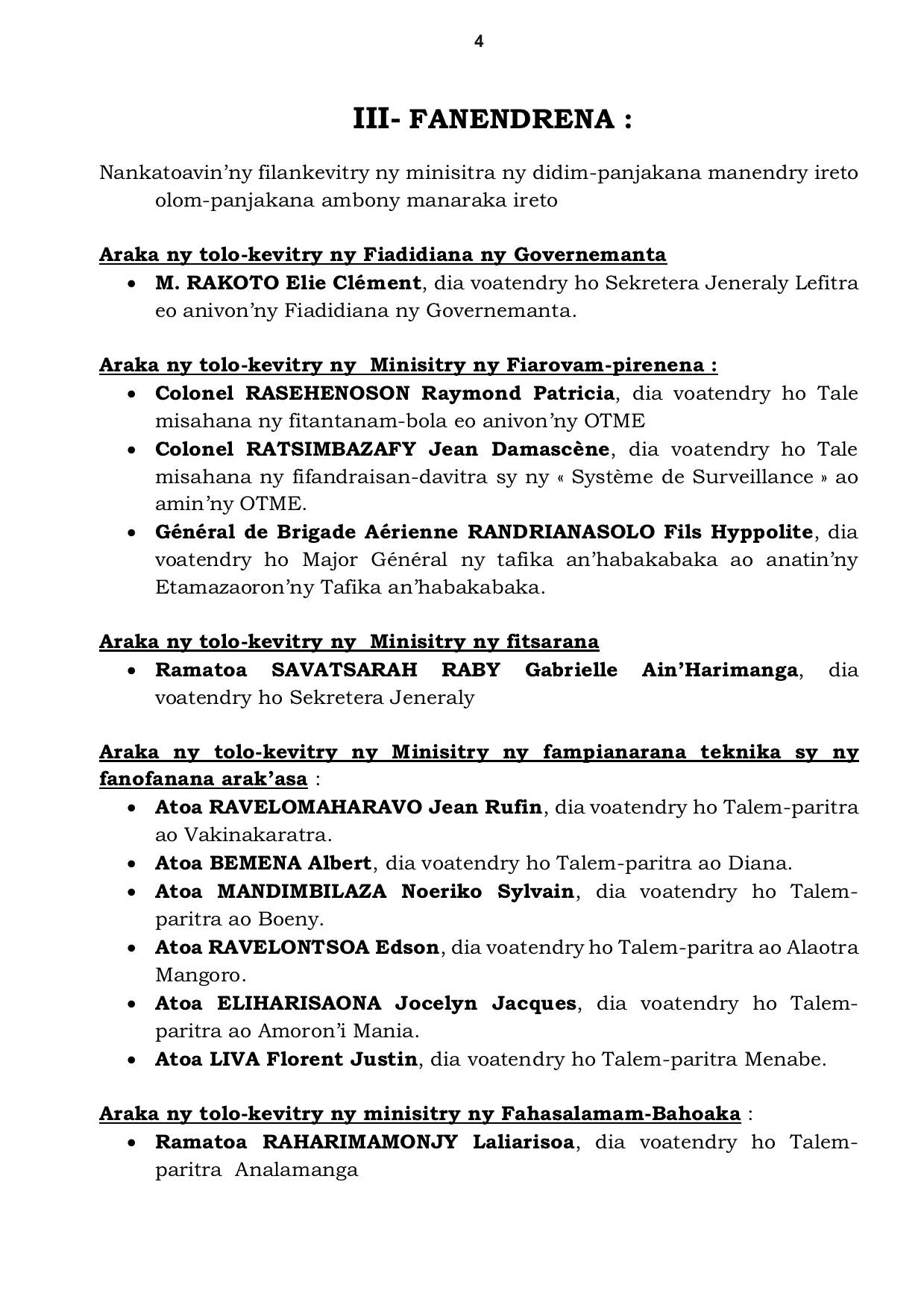 4

III- FANENDRENA :

Nankatoavin'ny filankevitry ny minisitra ny didim-panjakana manendry ireto olom-panjakana ambony manaraka ireto

Araka ny tolo-kevitry ny Fiadidiana ny Governemanta
• M. RAKOTO Elie Clément, dia voatendry ho Sekretera Jeneraly Lefitra eo anivon'ny Fiadidiana ny Governemanta.

Araka ny tolo-kevitry ny Minisitry ny Fiarovam-pirenena :
• Colonel RASEHENOSON Raymond Patricia, dia voatendry ho Tale misahana ny fitantanam-bola eo anivon'ny OTME
• Colonel RATSIMBAZAFY Jean Damascène, dia voatendry ho Tale misahana ny fifandraisan-davitra sy ny « Système de Surveillance » ao amin'ny OTME.
• Général de Brigade Aérienne RANDRIANASOLO Fils Hyppolite, dia voatendry ho Major Général ny tafika an'habakabaka ao anatin'ny Etamazaoron'ny Tafika an'habakabaka.

Araka ny tolo-kevitry ny Minisitry ny fitsarana
• Ramatoa SAVATSARAH RABY Gabrielle Ain'Harimanga, dia voatendry ho Sekretera Jeneraly

Araka ny tolo-kevitry ny Minisitry ny fampianarana teknika sy ny fanofanana arak'asa :
• Atoa RAVELOMAHARAVO Jean Rufin, dia voatendry ho Talem-paritra ao Vakinakaratra.
• Atoa BEMENA Albert, dia voatendry ho Talem-paritra ao Diana.
• Atoa MANDIMBILAZA Noeriko Sylvain, dia voatendry ho Talem-paritra ao Boeny.
• Atoa RAVELONTSOA Edson, dia voatendry ho Talem-paritra ao Alaotra Mangoro.
• Atoa ELIHARISAONA Jocelyn Jacques, dia voatendry ho Talem-paritra ao Amoron'i Mania.
• Atoa LIVA Florent Justin, dia voatendry ho Talem-paritra Menabe.

Araka ny tolo-kevitry ny minisitry ny Fahasalamam-Bahoaka :
• Ramatoa RAHARIMAMONJY Laliarisoa, dia voatendry ho Talem-paritra Analamanga